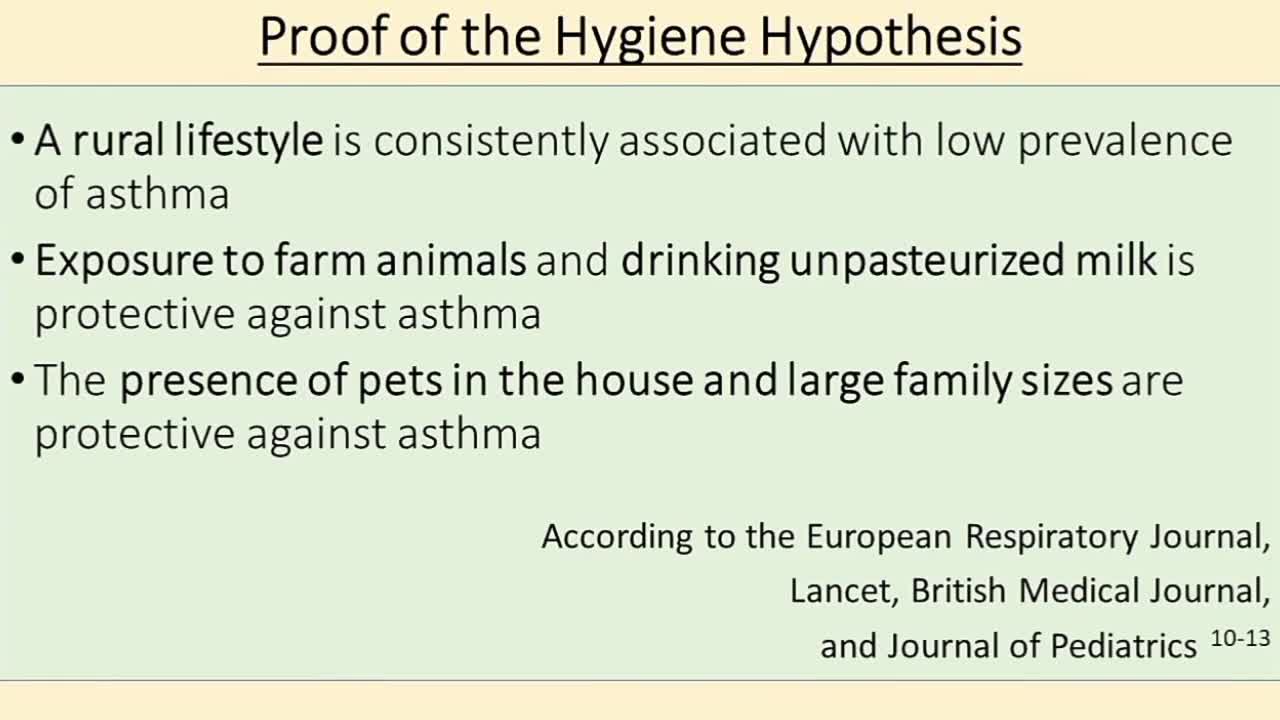 Proof of the Hygiene Hypothesis

• A rural lifestyle is consistently associated with low prevalence of asthma

• Exposure to farm animals and drinking unpasteurized milk is protective against asthma

• The presence of pets in the house and large family sizes are protective against asthma

According to the European Respiratory Journal, Lancet, British Medical Journal, and Journal of Pediatrics $^{10-13}$